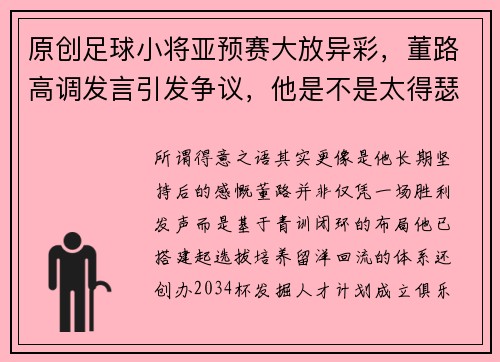 原创足球小将亚预赛大放异彩，董路高调发言引发争议，他是不是太得瑟

所谓得意之语其实更像是他长期坚持后的感慨董路并非仅凭一场胜利发声而是基于青训闭环的布局他已搭建起选拔培养留洋回流的体系还创办2034杯发掘人才计划成立俱乐